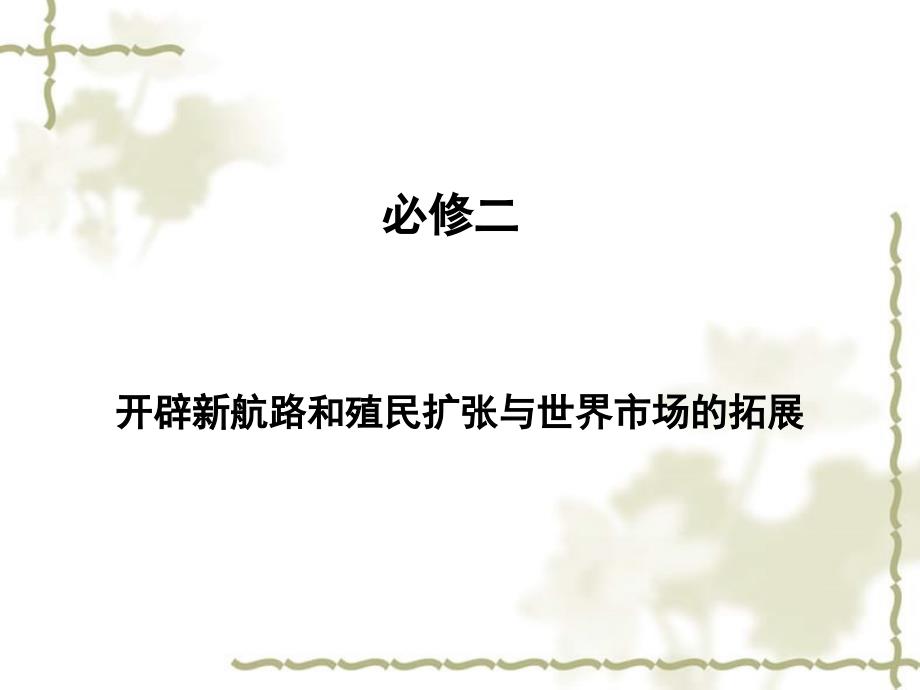 必修二

开辟新航路和殖民扩张与世界市场的拓展